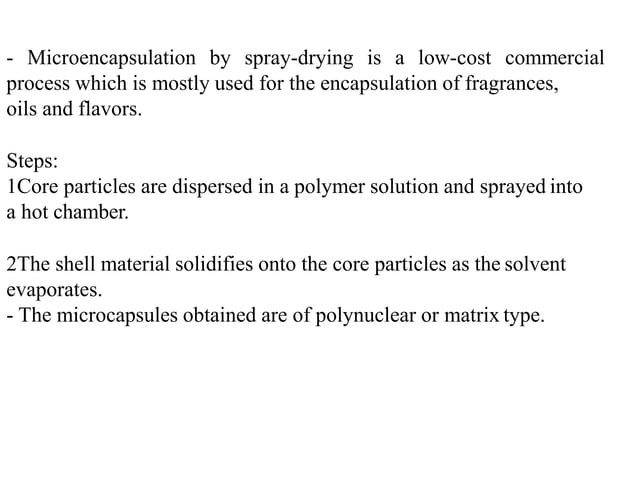 - Microencapsulation by spray-drying is a low-cost commercial process which is mostly used for the encapsulation of fragrances, oils and flavors.

Steps:
1Core particles are dispersed in a polymer solution and sprayed into a hot chamber.

2The shell material solidifies onto the core particles as the solvent evaporates.
- The microcapsules obtained are of polynuclear or matrix type.